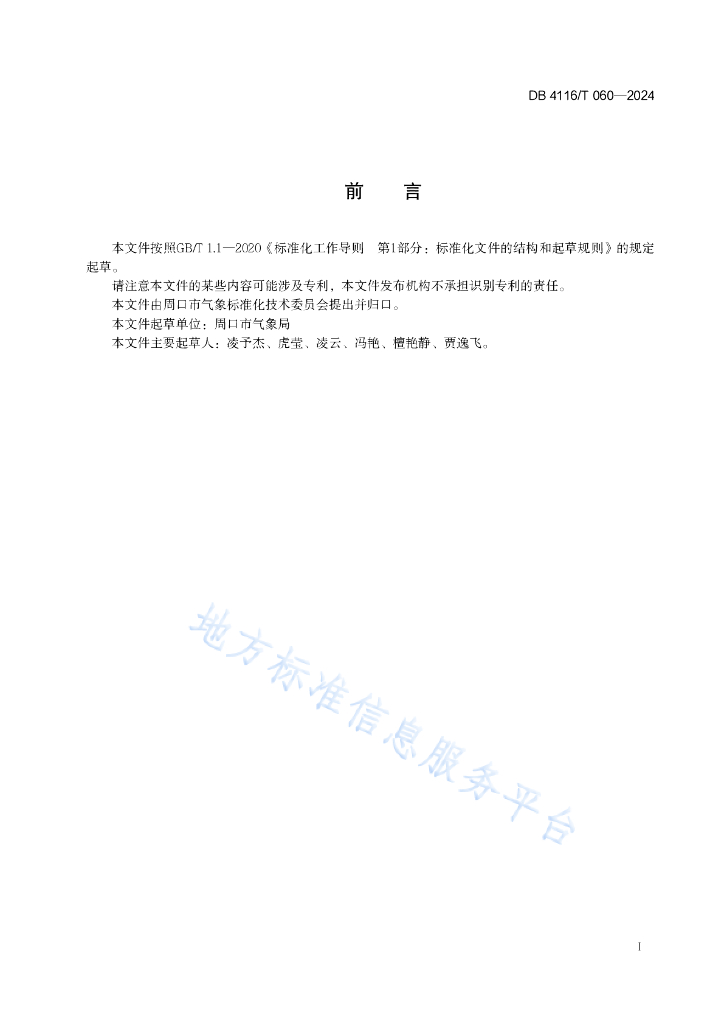 DB 4116/T 060—2024

前　言

本文件按照GB/T 1.1—2020《标准化工作导则　第1部分：标准化文件的结构和起草规则》的规定起草。

请注意本文件的某些内容可能涉及专利，本文件发布机构不承担识别专利的责任。

本文件由周口市气象标准化技术委员会提出并归口。

本文件起草单位：周口市气象局

本文件主要起草人：凌予杰、虎莹、凌云、冯艳、檀艳静、贾逸飞。

地方标准信息服务平台

I